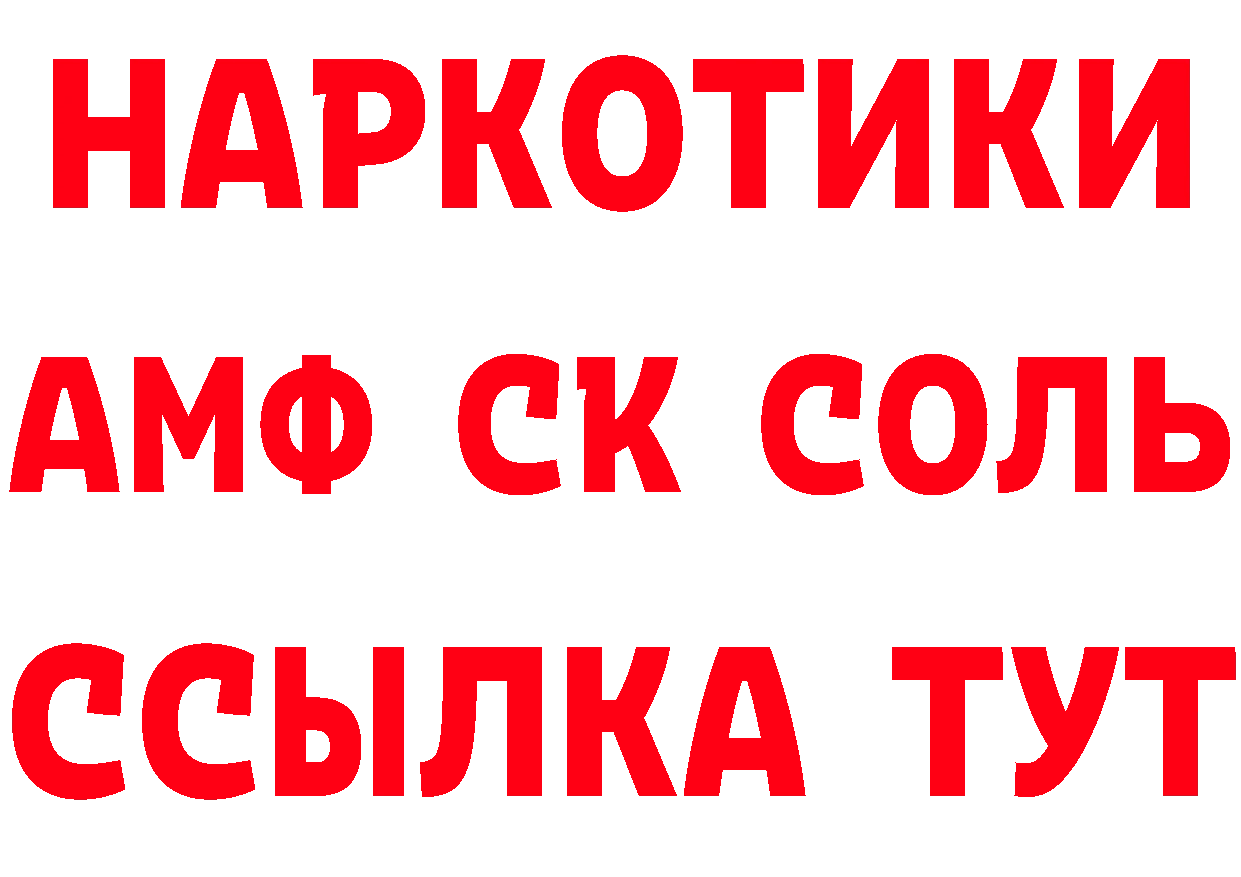 НАРКОТИКИ
АМФ СК СОЛЬ
ССЫЛКА ТУТ